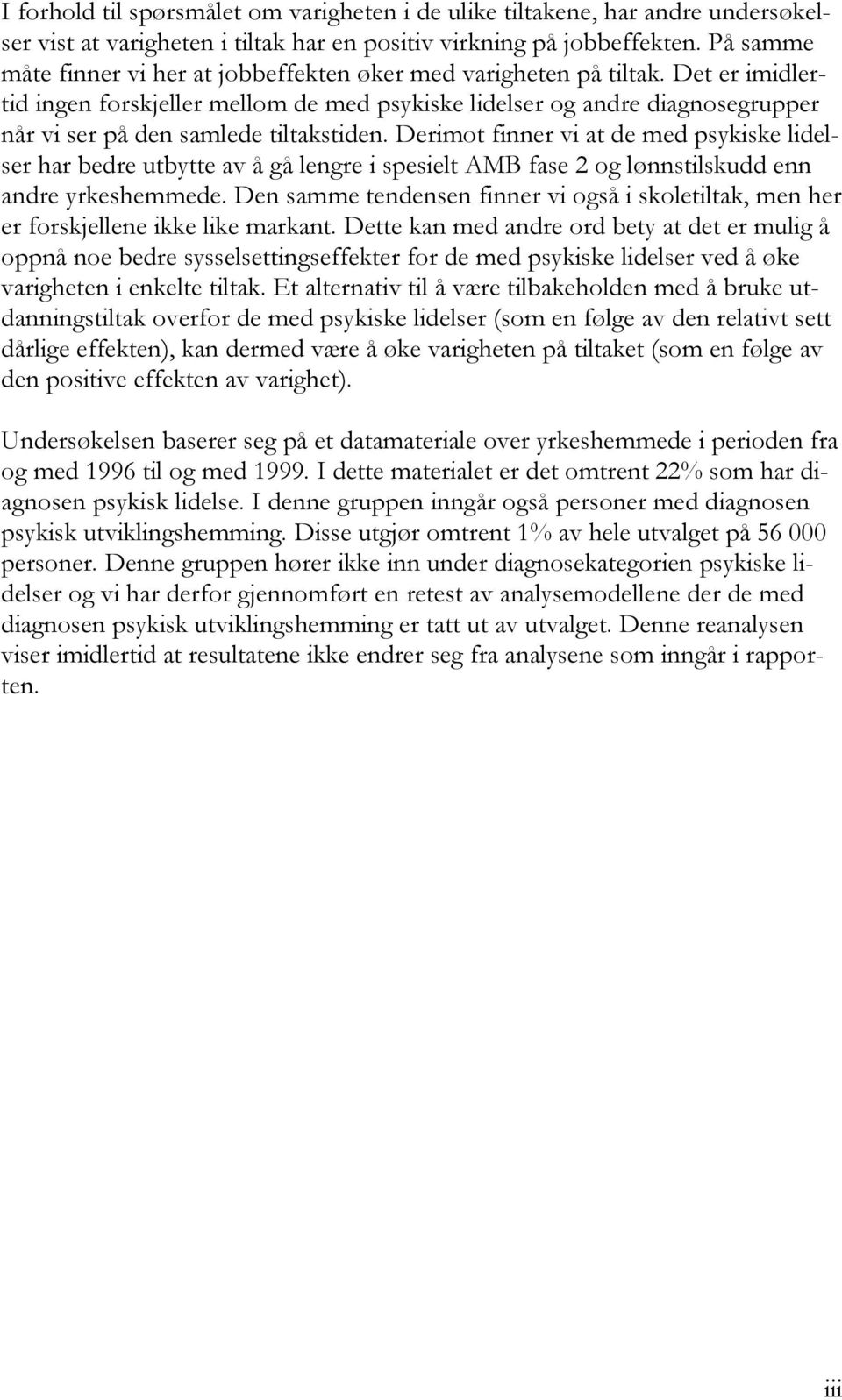 I forhold til spørsmålet om varigheten i de ulike tiltakene, har andre undersøkelser vist at varigheten i tiltak har en positiv virkning på jobbeffekten. På samme måte finner vi her at jobbeffekten øker med varigheten på tiltak. Det er imidlertid ingen forskjeller mellom de med psykiske lidelser og andre diagnosegrupper når vi ser på den samlede tiltakstiden. Derimot finner vi at de med psykiske lidelser har bedre utbytte av å gå lengre i spesielt AMB fase 2 og lønnstilskudd enn andre yrkeshemmede. Den samme tendensen finner vi også i skoletiltak, men her er forskjellene ikke like markant. Dette kan med andre ord bety at det er mulig å oppnå noe bedre sysselsettingseffekter for de med psykiske lidelser ved å øke varigheten i enkelte tiltak. Et alternativ til å være tilbakeholden med å bruke utdanningstiltak overfor de med psykiske lidelser (som en følge av den relativt sett dårlige effekten), kan dermed være å øke varigheten på tiltaket (som en følge av den positive effekten av varighet).

Undersøkelsen baserer seg på et datamateriale over yrkeshemmede i perioden fra og med 1996 til og med 1999. I dette materialet er det omtrent 22% som har diagnosen psykisk lidelse. I denne gruppen inngår også personer med diagnosen psykisk utviklingshemming. Disse utgjør omtrent 1% av hele utvalget på 56 000 personer. Denne gruppen hører ikke inn under diagnosekategorien psykiske lidelser og vi har derfor gjennomført en retest av analysemodellene der de med diagnosen psykisk utviklingshemming er tatt ut av utvalget. Denne reanalysen viser imidlertid at resultatene ikke endrer seg fra analysene som inngår i rapporten.

iii